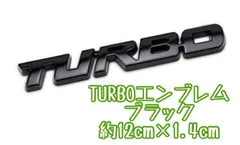 TURBO

TURBOエンブレム
ブラック
約12cm×1.4cm